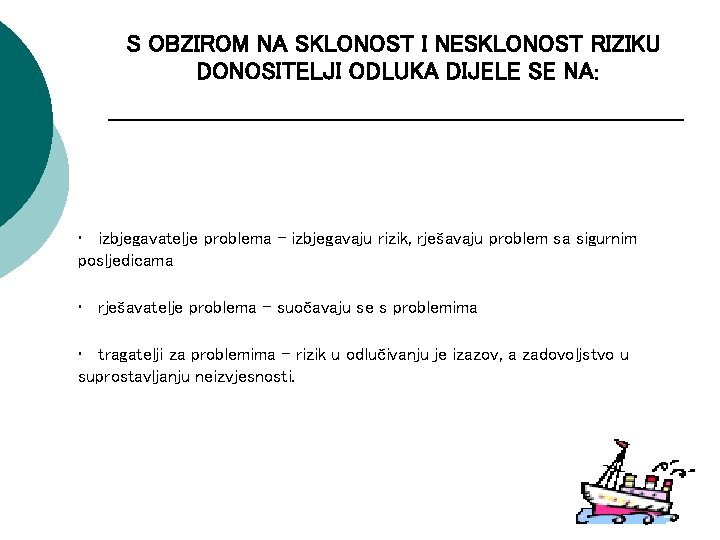 S OBZIROM NA SKLONOST I NESKLONOST RIZIKU DONOSITELJI ODLUKA DIJELE SE NA:

• izbjegavatelje problema – izbjegavaju rizik, rješavaju problem sa sigurnim posljedicama

• rješavatelje problema – suočavaju se s problemima

• tragatelji za problemima – rizik u odlučivanju je izazov, a zadovoljstvo u suprostavljanju neizvjesnosti.